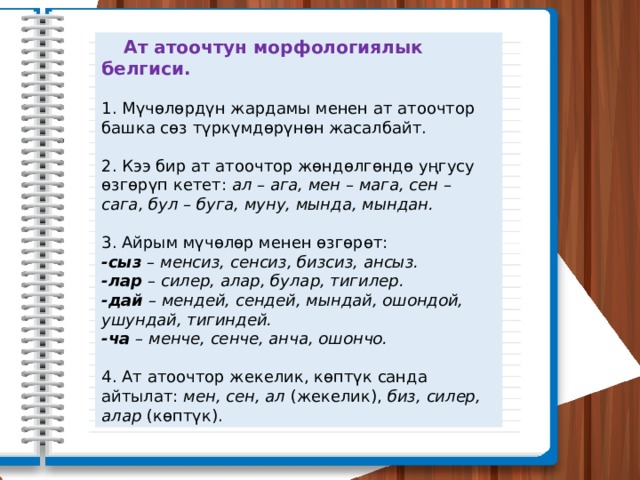 Ат атоочтун морфологиялык белгиси.

1. Мүчөлөрдүн жардамы менен ат атоочтор башка сөз түркүмдөрүнөн жасалбайт.

2. Кээ бир ат атоочтор жөндөлгөндө уңгусу өзгөрүп кетет: ал – ага, мен – мага, сен – сага, бул – буга, муну, мында, мындан.

3. Айрым мүчөлөр менен өзгөрөт:
-сыз – менсиз, сенсиз, бизсиз, ансыз.
-лар – силер, алар, булар, тигилер.
-дай – мендей, сендей, мындай, ошондой, ушундай, тигиндей.
-ча – менче, сенче, анча, ошончо.

4. Ат атоочтор жекелик, көптүк санда айтылат: мен, сен, ал (жекелик), биз, силер, алар (көптүк).